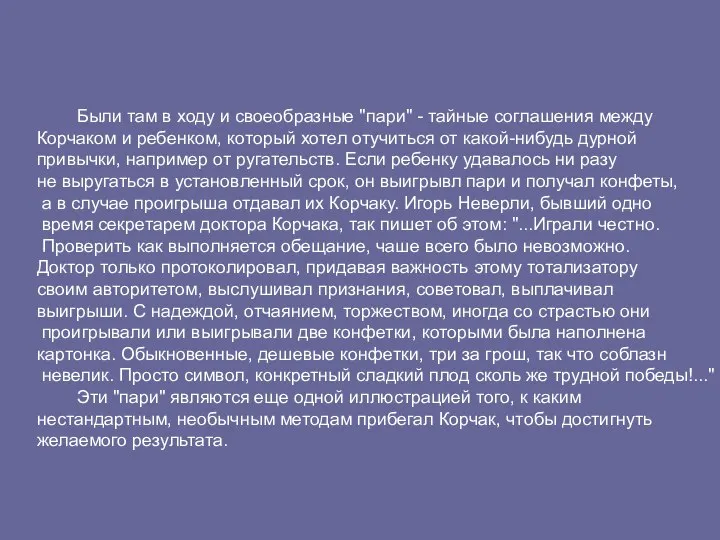 Были там в ходу и своеобразные "пари" - тайные соглашения между Корчаком и ребенком, который хотел отучиться от какой-нибудь дурной привычки, например от ругательств. Если ребенку удавалось ни разу не выругаться в установленный срок, он выигрывл пари и получал конфеты, а в случае проигрыша отдавал их Корчаку. Игорь Неверли, бывший одно время секретарем доктора Корчака, так пишет об этом: "...Играли честно. Проверить как выполняется обещание, чаше всего было невозможно. Доктор только протоколировал, придавая важность этому тотализатору своим авторитетом, выслушивал признания, советовал, выплачивал выигрыши. С надеждой, отчаянием, торжеством, иногда со страстью они проигрывали или выигрывали две конфетки, которыми была наполнена картонка. Обыкновенные, дешевые конфетки, три за грош, так что соблазн невелик. Просто символ, конкретный сладкий плод сколь же трудной победы!..."

Эти "пари" являются еще одной иллюстрацией того, к каким нестандартным, необычным методам прибегал Корчак, чтобы достигнуть желаемого результата.